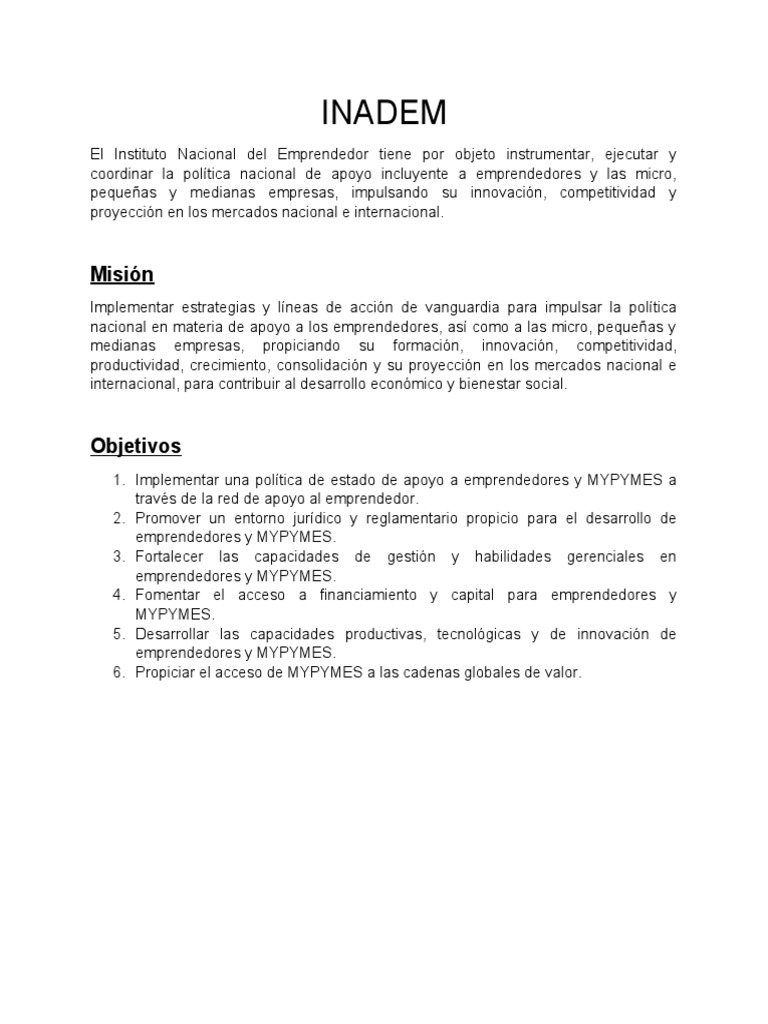 INADEM

El Instituto Nacional del Emprendedor tiene por objeto instrumentar, ejecutar y coordinar la política nacional de apoyo incluyente a emprendedores y las micro, pequeñas y medianas empresas, impulsando su innovación, competitividad y proyección en los mercados nacional e internacional.

Misión

Implementar estrategias y líneas de acción de vanguardia para impulsar la política nacional en materia de apoyo a los emprendedores, así como a las micro, pequeñas y medianas empresas, propiciando su formación, innovación, competitividad, productividad, crecimiento, consolidación y su proyección en los mercados nacional e internacional, para contribuir al desarrollo económico y bienestar social.

Objetivos

1. Implementar una política de estado de apoyo a emprendedores y MYPYMES a través de la red de apoyo al emprendedor.
2. Promover un entorno jurídico y reglamentario propicio para el desarrollo de emprendedores y MYPYMES.
3. Fortalecer las capacidades de gestión y habilidades gerenciales en emprendedores y MYPYMES.
4. Fomentar el acceso a financiamiento y capital para emprendedores y MYPYMES.
5. Desarrollar las capacidades productivas, tecnológicas y de innovación de emprendedores y MYPYMES.
6. Propiciar el acceso de MYPYMES a las cadenas globales de valor.